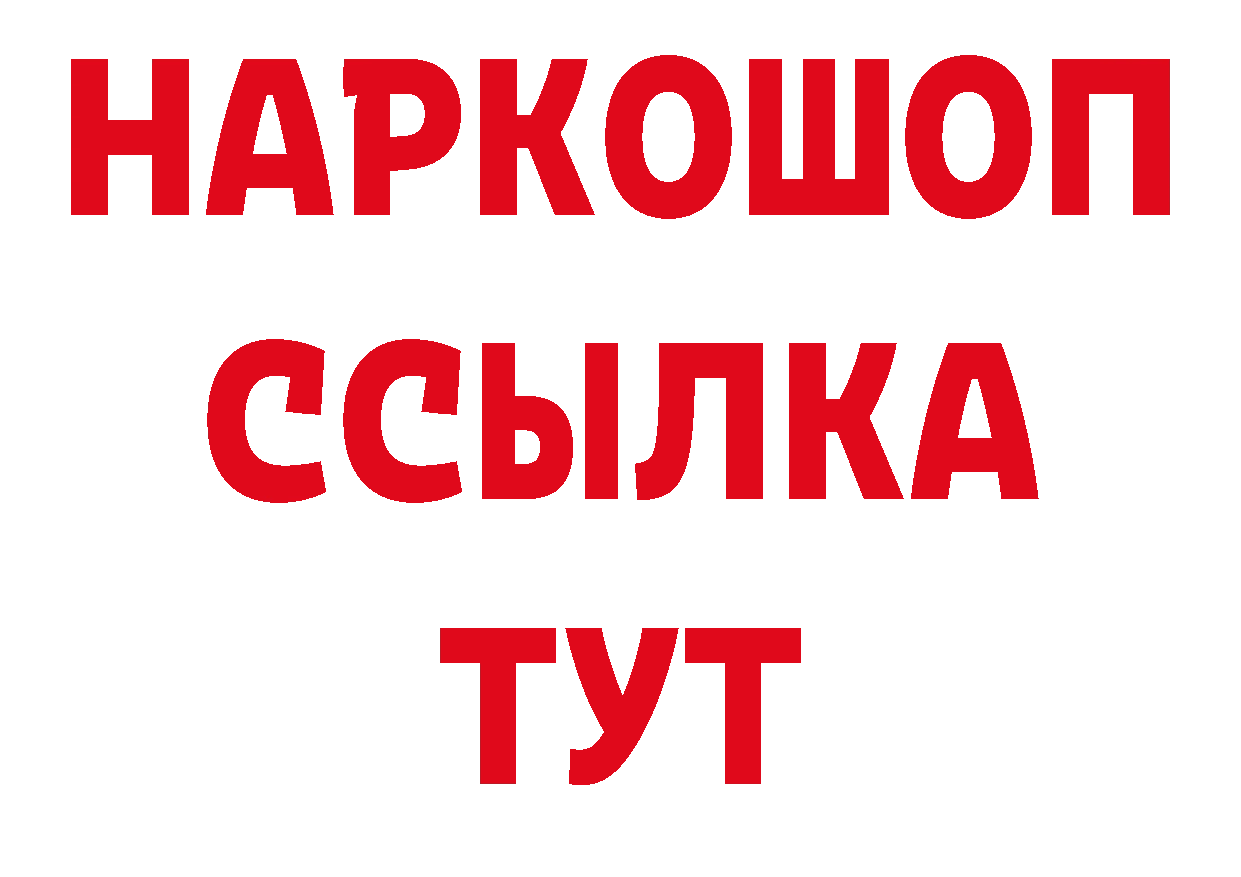 НАРКОШОП
ССЫЛКА
ТУТ